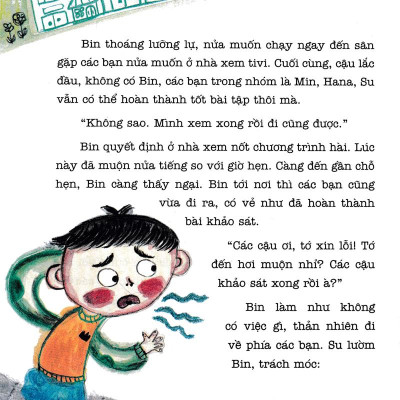 Bin thoáng lưỡng lự, nửa muốn chạy ngay đến sân gặp các bạn nửa muốn ở nhà xem tivi. Cuối cùng, cậu lắc đầu, không có Bin, các bạn trong nhóm là Min, Hana, Su vẫn có thể hoàn thành tốt bài tập thôi mà.

"Không sao. Mình xem xong rồi đi cũng được."

Bin quyết định ở nhà xem nốt chương trình hài. Lúc này đã muộn nửa tiếng so với giờ hẹn. Càng đến gần chỗ hẹn, Bin càng thấy ngại. Bin tới nơi thì các bạn cũng vừa đi ra, có vẻ như đã hoàn thành bài khảo sát.

"Các cậu ơi, tớ xin lỗi! Tớ đến hơi muộn nhỉ? Các cậu khảo sát xong rồi à?"

Bin làm như không có việc gì, thản nhiên đi về phía các bạn. Su lườm Bin, trách móc: